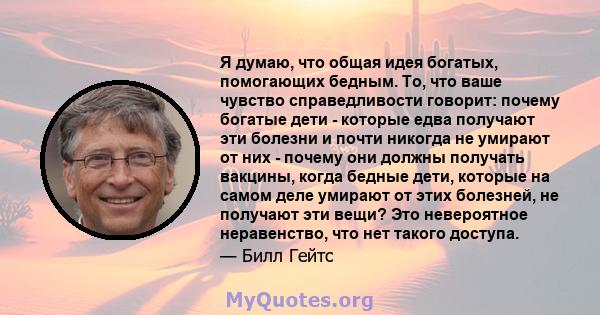 Я думаю, что общая идея богатых, помогающих бедным. То, что ваше чувство справедливости говорит: почему богатые дети - которые едва получают эти болезни и почти никогда не умирают от них - почему они должны получать вакцины, когда бедные дети, которые на самом деле умирают от этих болезней, не получают эти вещи? Это невероятное неравенство, что нет такого доступа.
— Билл Гейтс

MyQuotes.org